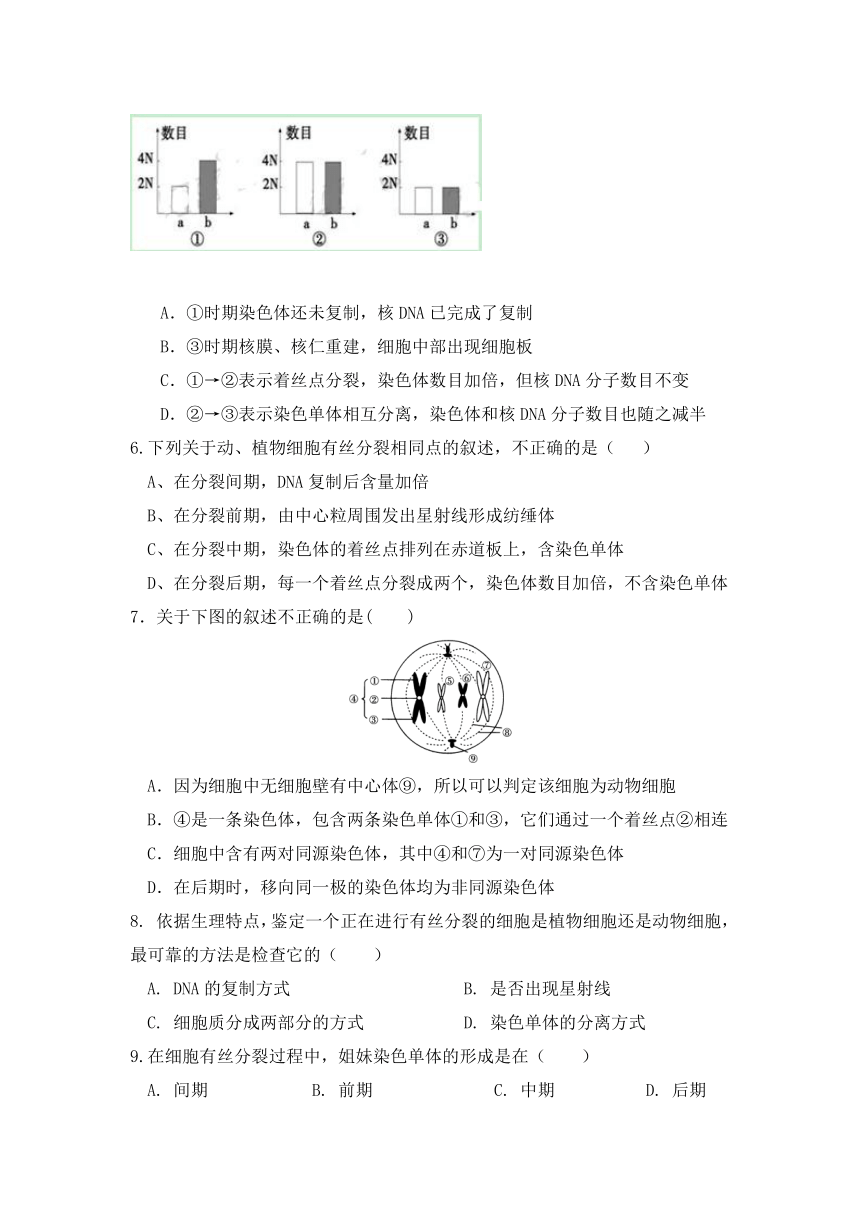 数目
4N
2N
a b
①

数目
4N
2N
a b
②

数目
4N
2N
a b
③

A．①时期染色体还未复制，核 DNA 已完成了复制

B．③时期核膜、核仁重建，细胞中部出现细胞板

C．①→②表示着丝点分裂，染色体数目加倍，但核 DNA 分子数目不变

D．②→③表示染色单体相互分离，染色体和核 DNA 分子数目也随之减半

6.下列关于动、植物细胞有丝分裂相同点的叙述，不正确的是（ ）

A、在分裂间期，DNA 复制后含量加倍

B、在分裂前期，由中心粒周围发出星射线形成纺缍体

C、在分裂中期，染色体的着丝点排列在赤道板上，含染色单体

D、在分裂后期，每一个着丝点分裂成两个，染色体数目加倍，不含染色单体

7．关于下图的叙述不正确的是( )

① ② ③ ④ ⑤ ⑥ ⑦ ⑧ ⑨

A．因为细胞中无细胞壁有中心体⑨，所以可以判定该细胞为动物细胞

B．④是一条染色体，包含两条染色单体①和③，它们通过一个着丝点②相连

C．细胞中含有两对同源染色体，其中④和⑦为一对同源染色体

D．在后期时，移向同一极的染色体均为非同源染色体

8. 依据生理特点，鉴定一个正在进行有丝分裂的细胞是植物细胞还是动物细胞，最可靠的方法是检查它的（ ）

A. DNA 的复制方式　　B. 是否出现星射线

C. 细胞质分成两部分的方式　　D. 染色单体的分离方式

9.在细胞有丝分裂过程中，姐妹染色单体的形成是在（ ）

A. 间期　　B. 前期　　C. 中期　　D. 后期